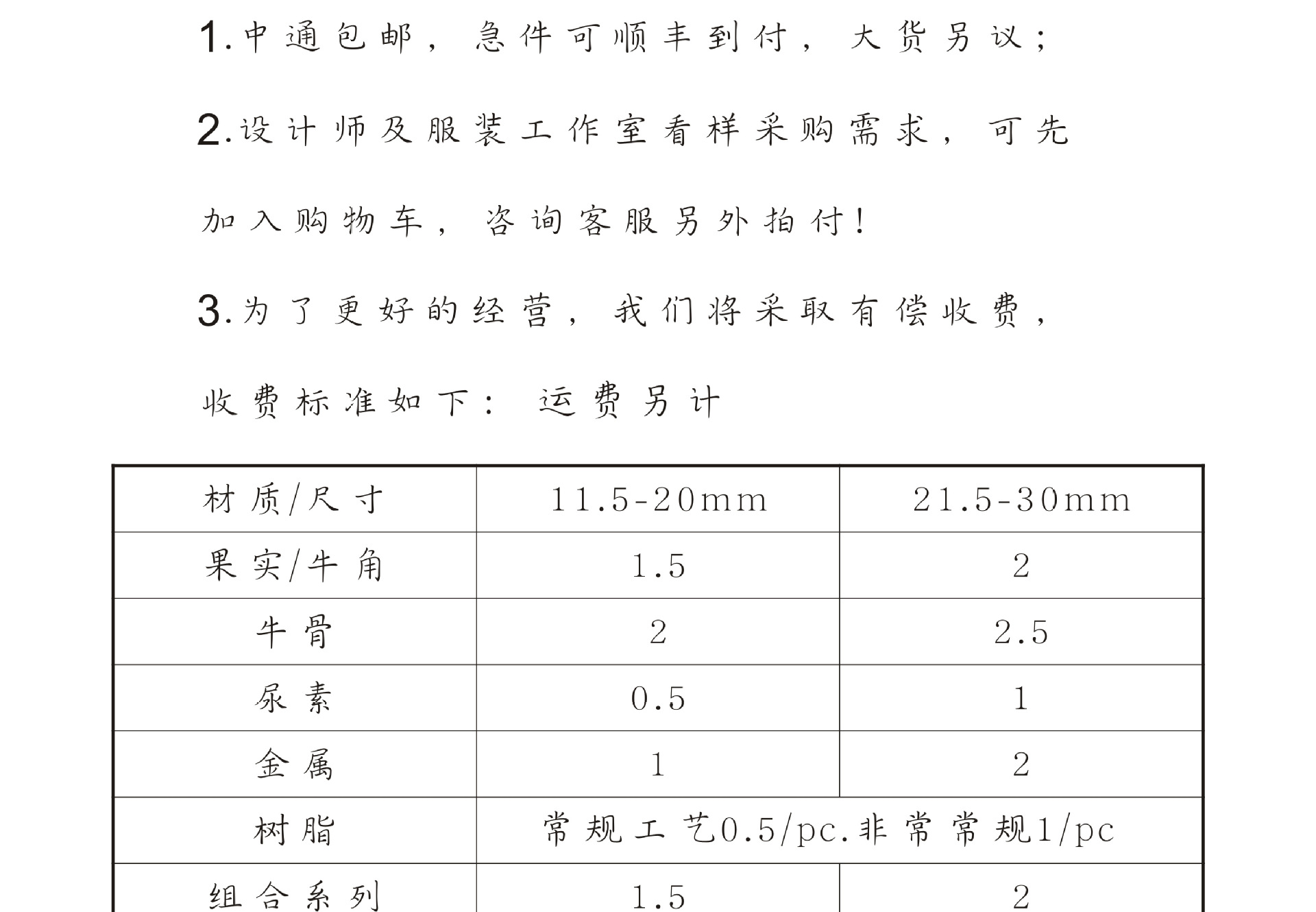 1.中通包邮，急件可顺丰到付，大货另议；

2.设计师及服装工作室看样采购需求，可先加入购物车，咨询客服另外拍付！

3.为了更好的经营，我们将采取有偿收费，收费标准如下：运费另计

| 材质/尺寸 | 11.5-20mm | 21.5-30mm |
|---|---|---|
| 果实/牛角 | 1.5 | 2 |
| 牛骨 | 2 | 2.5 |
| 尿素 | 0.5 | 1 |
| 金属 | 1 | 2 |
| 树脂 | 常规工艺0.5/pc.非常常规1/pc | |
| 组合系列 | 1.5 | 2 |